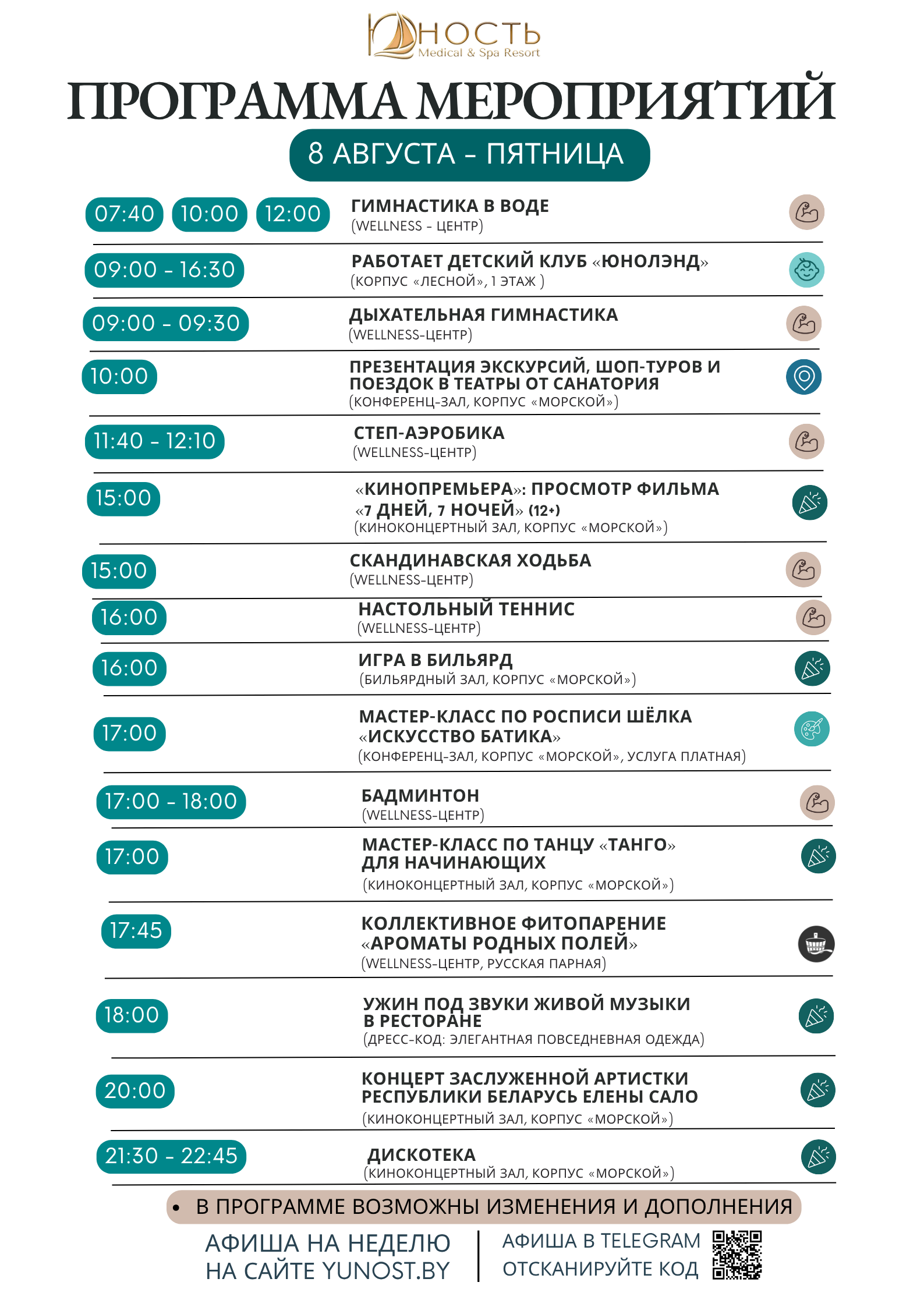 ЮНОСТЬ
Medical & Spa Resort

ПРОГРАММА МЕРОПРИЯТИЙ

8 АВГУСТА - ПЯТНИЦА

07:40 10:00 12:00
ГИМНАСТИКА В ВОДЕ
(WELLNESS - ЦЕНТР)

09:00 - 16:30
РАБОТАЕТ ДЕТСКИЙ КЛУБ «ЮНОЛЭНД»
(КОРПУС «ЛЕСНОЙ», 1 ЭТАЖ )

09:00 - 09:30
ДЫХАТЕЛЬНАЯ ГИМНАСТИКА
(WELLNESS-ЦЕНТР)

10:00
ПРЕЗЕНТАЦИЯ ЭКСКУРСИЙ, ШОП-ТУРОВ И ПОЕЗДОК В ТЕАТРЫ ОТ САНАТОРИЯ
(КОНФЕРЕНЦ-ЗАЛ, КОРПУС «МОРСКОЙ»)

11:40 - 12:10
СТЕП-АЭРОБИКА
(WELLNESS-ЦЕНТР)

15:00
«КИНОПРЕМЬЕРА»: ПРОСМОТР ФИЛЬМА «7 ДНЕЙ, 7 НОЧЕЙ» (12+)
(КИНОКОНЦЕРТНЫЙ ЗАЛ, КОРПУС «МОРСКОЙ»)

15:00
СКАНДИНАВСКАЯ ХОДЬБА
(WELLNESS-ЦЕНТР)

16:00
НАСТОЛЬНЫЙ ТЕННИС
(WELLNESS-ЦЕНТР)

16:00
ИГРА В БИЛЬЯРД
(БИЛЬЯРДНЫЙ ЗАЛ, КОРПУС «МОРСКОЙ»)

17:00
МАСТЕР-КЛАСС ПО РОСПИСИ ШЁЛКА «ИСКУССТВО БАТИКА»
(КОНФЕРЕНЦ-ЗАЛ, КОРПУС «МОРСКОЙ», УСЛУГА ПЛАТНАЯ)

17:00 - 18:00
БАДМИНТОН
(WELLNESS-ЦЕНТР)

17:00
МАСТЕР-КЛАСС ПО ТАНЦУ «ТАНГО» ДЛЯ НАЧИНАЮЩИХ
(КИНОКОНЦЕРТНЫЙ ЗАЛ, КОРПУС «МОРСКОЙ»)

17:45
КОЛЛЕКТИВНОЕ ФИТОПАРЕНИЕ «АРОМАТЫ РОДНЫХ ПОЛЕЙ»
(WELLNESS-ЦЕНТР, РУССКАЯ ПАРНАЯ)

18:00
УЖИН ПОД ЗВУКИ ЖИВОЙ МУЗЫКИ В РЕСТОРАНЕ
(ДРЕСС-КОД: ЭЛЕГАНТНАЯ ПОВСЕДНЕВНАЯ ОДЕЖДА)

20:00
КОНЦЕРТ ЗАСЛУЖЕННОЙ АРТИСТКИ РЕСПУБЛИКИ БЕЛАРУСЬ ЕЛЕНЫ САЛО
(КИНОКОНЦЕРТНЫЙ ЗАЛ, КОРПУС «МОРСКОЙ»)

21:30 - 22:45
ДИСКОТЕКА
(КИНОКОНЦЕРТНЫЙ ЗАЛ, КОРПУС «МОРСКОЙ»)

• В ПРОГРАММЕ ВОЗМОЖНЫ ИЗМЕНЕНИЯ И ДОПОЛНЕНИЯ

АФИША НА НЕДЕЛЮ НА САЙТЕ YUNOST.BY

АФИША В TELEGRAM ОТСКАНИРУЙТЕ КОД